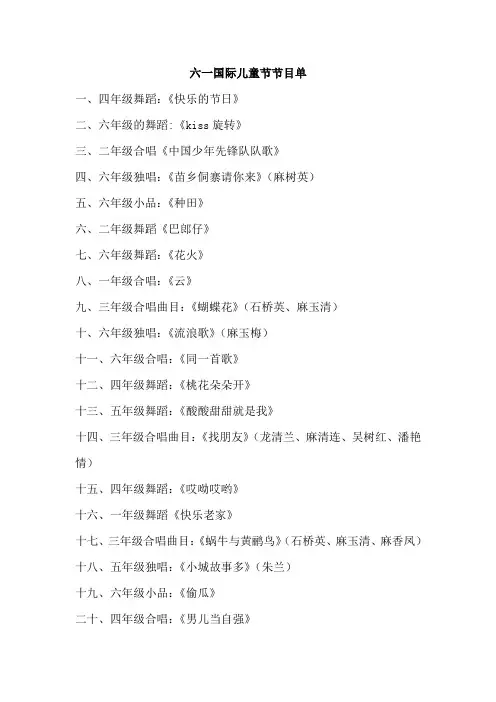 六一国际儿童节节目单

一、四年级舞蹈：《快乐的节日》

二、六年级的舞蹈:《kiss 旋转》

三、二年级合唱《中国少年先锋队队歌》

四、六年级独唱：《苗乡侗寨请你来》（麻树英）

五、六年级小品：《种田》

六、二年级舞蹈《巴郎仔》

七、六年级舞蹈：《花火》

八、一年级合唱：《云》

九、三年级合唱曲目：《蝴蝶花》（石桥英、麻玉清）

十、六年级独唱：《流浪歌》（麻玉梅）

十一、六年级合唱：《同一首歌》

十二、四年级舞蹈：《桃花朵朵开》

十三、五年级舞蹈：《酸酸甜甜就是我》

十四、三年级合唱曲目：《找朋友》（龙清兰、麻清连、吴树红、潘艳情）

十五、四年级舞蹈：《哎呦哎哟》

十六、一年级舞蹈《快乐老家》

十七、三年级合唱曲目：《蜗牛与黄鹂鸟》（石桥英、麻玉清、麻香凤）

十八、五年级独唱：《小城故事多》（朱兰）

十九、六年级小品：《偷瓜》

二十、四年级合唱：《男儿当自强》